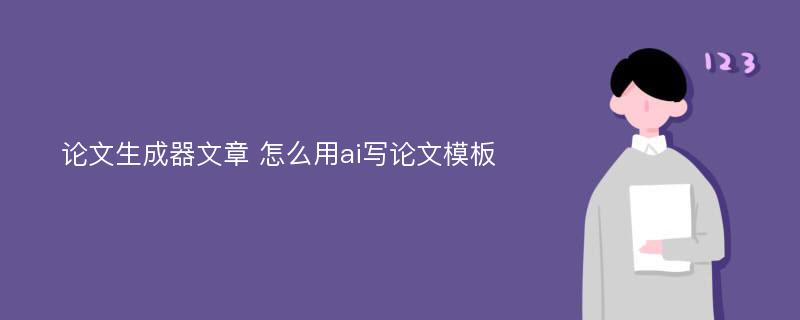 论文生成器文章 怎么用ai写论文模板

123